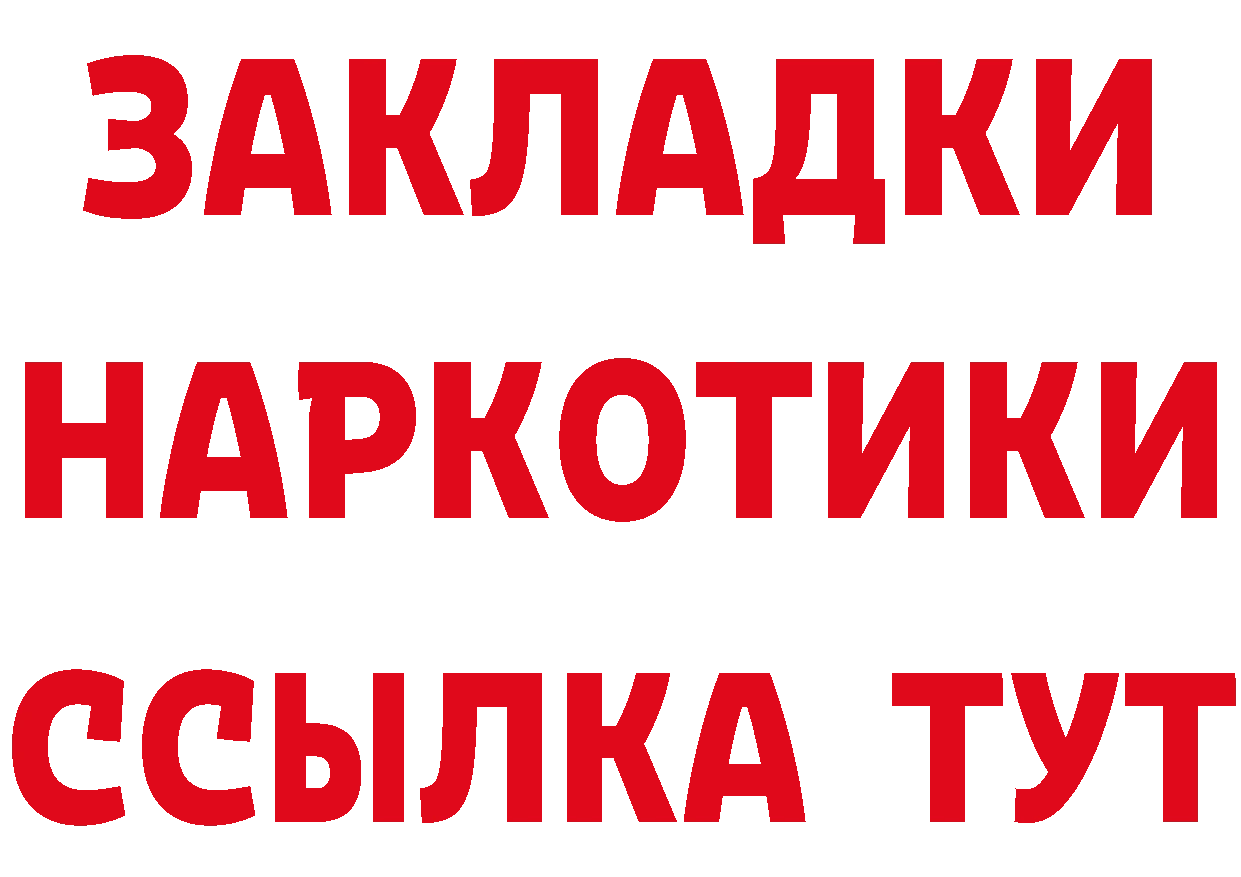 ЗАКЛАДКИ НАРКОТИКИ ССЫЛКА ТУТ